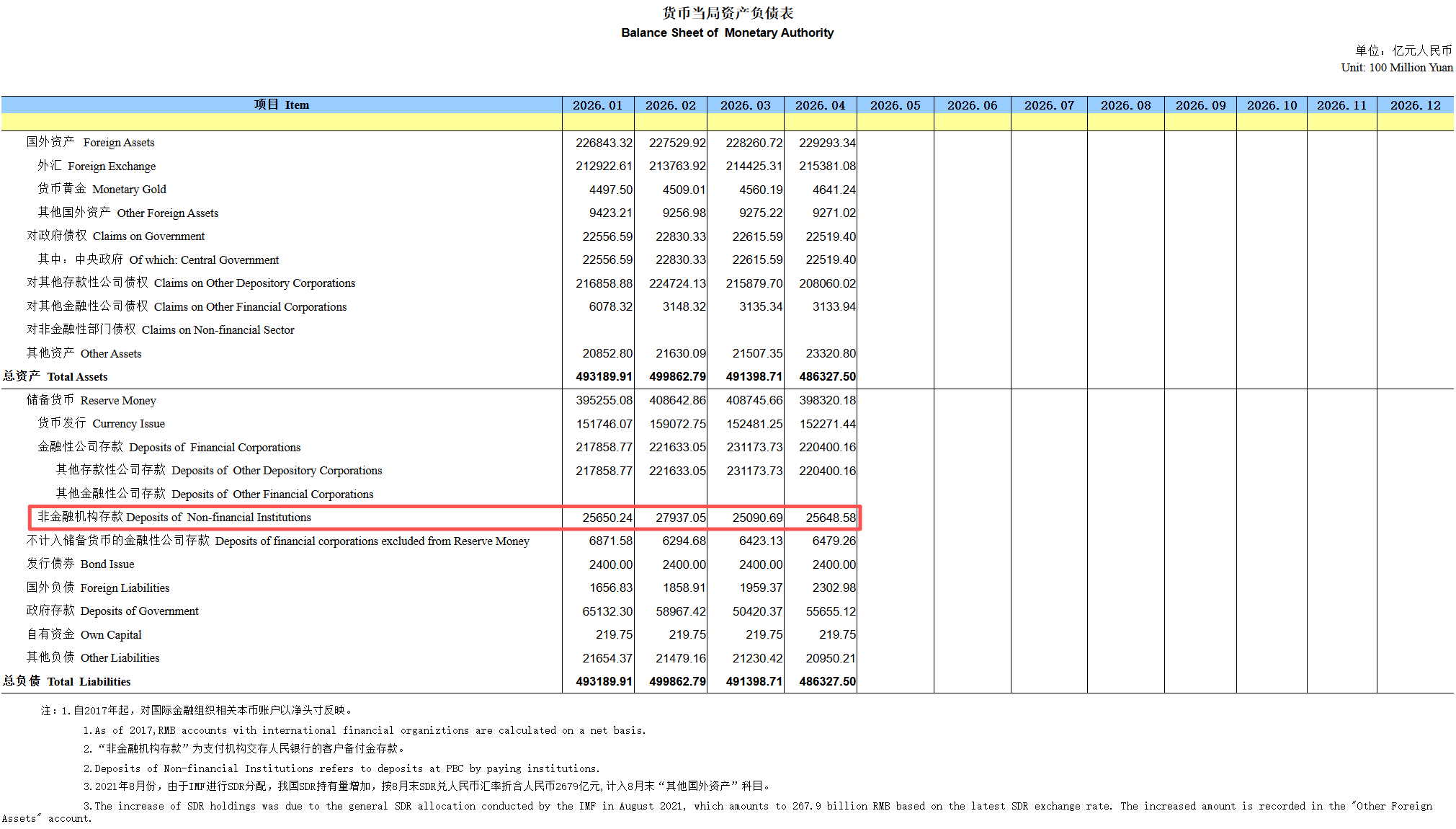 货币当局资产负债表
Balance Sheet of Monetary Authority

单位：亿元人民币
Unit: 100 Million Yuan

| 项目 Item | 2026.01 | 2026.02 | 2026.03 | 2026.04 | 2026.05 | 2026.06 | 2026.07 | 2026.08 | 2026.09 | 2026.10 | 2026.11 | 2026.12 |
|---|---|---|---|---|---|---|---|---|---|---|---|---|
| 国外资产 Foreign Assets | 226843.32 | 227529.92 | 228260.72 | 229293.34 | | | | | | | | |
| 外汇 Foreign Exchange | 212922.61 | 213763.92 | 214425.31 | 215381.08 | | | | | | | | |
| 货币黄金 Monetary Gold | 4497.50 | 4509.01 | 4560.19 | 4641.24 | | | | | | | | |
| 其他国外资产 Other Foreign Assets | 9423.21 | 9256.98 | 9275.22 | 9271.02 | | | | | | | | |
| 对政府债权 Claims on Government | 22556.59 | 22830.33 | 22615.59 | 22519.40 | | | | | | | | |
| 其中：中央政府 Of which: Central Government | 22556.59 | 22830.33 | 22615.59 | 22519.40 | | | | | | | | |
| 对其他存款性公司债权 Claims on Other Depository Corporations | 216858.88 | 224724.13 | 215879.70 | 208060.02 | | | | | | | | |
| 对其他金融性公司债权 Claims on Other Financial Corporations | 6078.32 | 3148.32 | 3135.34 | 3133.94 | | | | | | | | |
| 对非金融性部门债权 Claims on Non-financial Sector | | | | | | | | | | | | |
| 其他资产 Other Assets | 20852.80 | 21630.09 | 21507.35 | 23320.80 | | | | | | | | |
| 总资产 Total Assets | 493189.91 | 499862.79 | 491398.71 | 486327.50 | | | | | | | | |
| 储备货币 Reserve Money | 395255.08 | 408642.86 | 408745.66 | 398320.18 | | | | | | | | |
| 货币发行 Currency Issue | 151746.07 | 159072.75 | 152481.25 | 152271.44 | | | | | | | | |
| 金融性公司存款 Deposits of Financial Corporations | 217858.77 | 221633.05 | 231173.73 | 220400.16 | | | | | | | | |
| 其他存款性公司存款 Deposits of Other Depository Corporations | 217858.77 | 221633.05 | 231173.73 | 220400.16 | | | | | | | | |
| 其他金融性公司存款 Deposits of Other Financial Corporations | | | | | | | | | | | | |
| 非金融机构存款 Deposits of Non-financial Institutions | 25650.24 | 27937.05 | 25090.69 | 25648.58 | | | | | | | | |
| 不计入储备货币的金融性公司存款 Deposits of financial corporations excluded from Reserve Money | 6871.58 | 6294.68 | 6423.13 | 6479.26 | | | | | | | | |
| 发行债券 Bond Issue | 2400.00 | 2400.00 | 2400.00 | 2400.00 | | | | | | | | |
| 国外负债 Foreign Liabilities | 1656.83 | 1858.91 | 1959.37 | 2302.98 | | | | | | | | |
| 政府存款 Deposits of Government | 65132.30 | 58967.42 | 50420.37 | 55655.12 | | | | | | | | |
| 自有资金 Own Capital | 219.75 | 219.75 | 219.75 | 219.75 | | | | | | | | |
| 其他负债 Other Liabilities | 21654.37 | 21479.16 | 21230.42 | 20950.21 | | | | | | | | |
| 总负债 Total Liabilities | 493189.91 | 499862.79 | 491398.71 | 486327.50 | | | | | | | | |

注：1.自2017年起，对国际金融组织相关本币账户以净头寸反映。

1.As of 2017,RMB accounts with international financial organiztions are calculated on a net basis.

2.“非金融机构存款”为支付机构交存人民银行的客户备付金存款。

2.Deposits of Non-financial Institutions refers to deposits at PBC by paying institutions.

3.2021年8月份，由于IMF进行SDR分配，我国SDR持有量增加，按8月末SDR兑人民币汇率折合人民币2679亿元，计入8月末“其他国外资产”科目。

3.The increase of SDR holdings was due to the general SDR allocation conducted by the IMF in August 2021, which amounts to 267.9 billion RMB based on the latest SDR exchange rate. The increased amount is recorded in the "Other Foreign Assets" account.